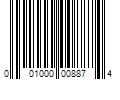 0 01000 00887 4